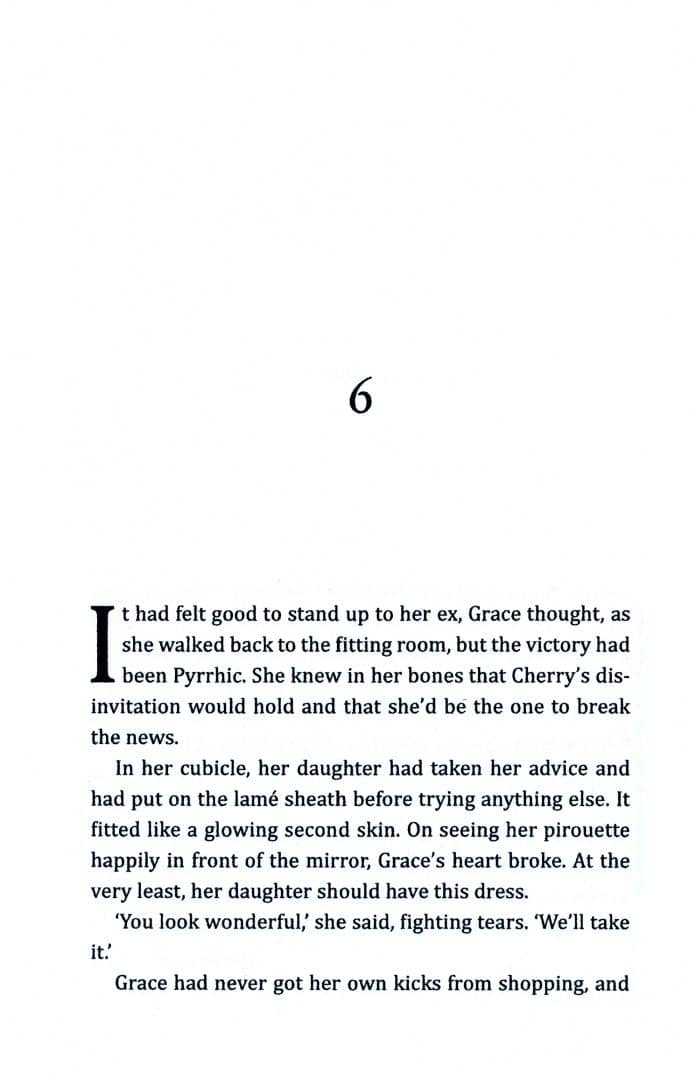 6

It had felt good to stand up to her ex, Grace thought, as she walked back to the fitting room, but the victory had been Pyrrhic. She knew in her bones that Cherry's disinvitation would hold and that she'd be the one to break the news.

In her cubicle, her daughter had taken her advice and had put on the lamé sheath before trying anything else. It fitted like a glowing second skin. On seeing her pirouette happily in front of the mirror, Grace's heart broke. At the very least, her daughter should have this dress.

'You look wonderful,' she said, fighting tears. 'We'll take it.'

Grace had never got her own kicks from shopping, and